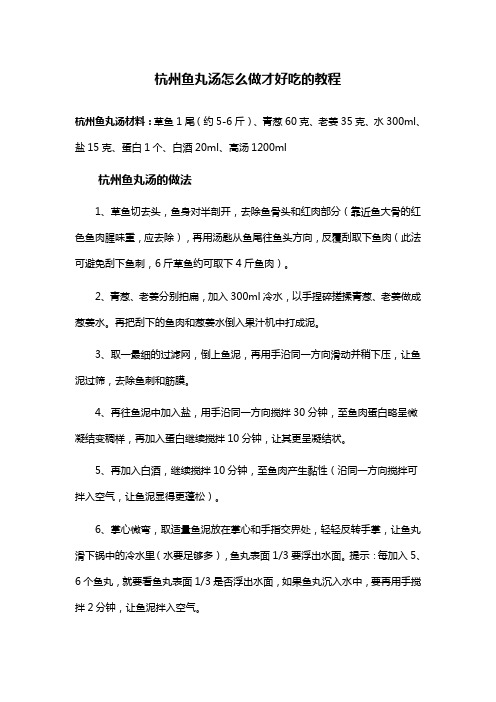 杭州鱼丸汤怎么做才好吃的教程

杭州鱼丸汤材料：草鱼 1 尾（约 5-6 斤）、青葱 60 克、老姜 35 克、水 300ml、盐 15 克、蛋白 1 个、白酒 20ml、高汤 1200ml

杭州鱼丸汤的做法

1、草鱼切去头，鱼身对半剖开，去除鱼骨头和红肉部分（靠近鱼大骨的红色鱼肉腥味重，应去除），再用汤匙从鱼尾往鱼头方向，反覆刮取下鱼肉（此法可避免刮下鱼刺，6 斤草鱼约可取下 4 斤鱼肉）。

2、青葱、老姜分别拍扁，加入 300ml 冷水，以手捏碎搓揉青葱、老姜做成葱姜水。再把刮下的鱼肉和葱姜水倒入果汁机中打成泥。

3、取一最细的过滤网，倒上鱼泥，再用手沿同一方向滑动并稍下压，让鱼泥过筛，去除鱼刺和筋膜。

4、再往鱼泥中加入盐，用手沿同一方向搅拌 30 分钟，至鱼肉蛋白略呈微凝结变稠样，再加入蛋白继续搅拌 10 分钟，让其更呈凝结状。

5、再加入白酒，继续搅拌 10 分钟，至鱼肉产生黏性（沿同一方向搅拌可拌入空气，让鱼泥显得更蓬松）。

6、掌心微弯，取适量鱼泥放在掌心和手指交界处，轻轻反转手掌，让鱼丸滑下锅中的冷水里（水要足够多），鱼丸表面 1/3 要浮出水面。提示：每加入 5、6 个鱼丸，就要看鱼丸表面 1/3 是否浮出水面，如果鱼丸沉入水中，要再用手搅拌 2 分钟，让鱼泥拌入空气。